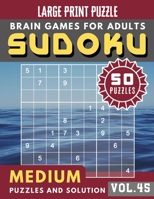 LARGE PRINT PUZZLE

BRAIN GAMES FOR ADULTS

SUDOKU

50 PUZZLES

| 5 | 1 |   | 3 |   |   |   |   |   |
|---|---|---|---|---|---|---|---|---|
|   | 7 |   | 9 |   |   |   |   |   |
|   |   |   |   |   |   |   |   |   |
|   |   |   |   |   | 1 | 4 |   |   |
|   |   |   | 8 |   |   | 2 |   |   |
|   |   | 1 | 7 | 3 |   | 9 |   | 5 |
| 9 |   | 4 |   |   |   |   | 6 |   |
|   | 5 |   |   | 6 |   |   |   |   |
|   |   |   |   |   |   |   |   | 4 |

MEDIUM

PUZZLES AND SOLUTION

VOL.45